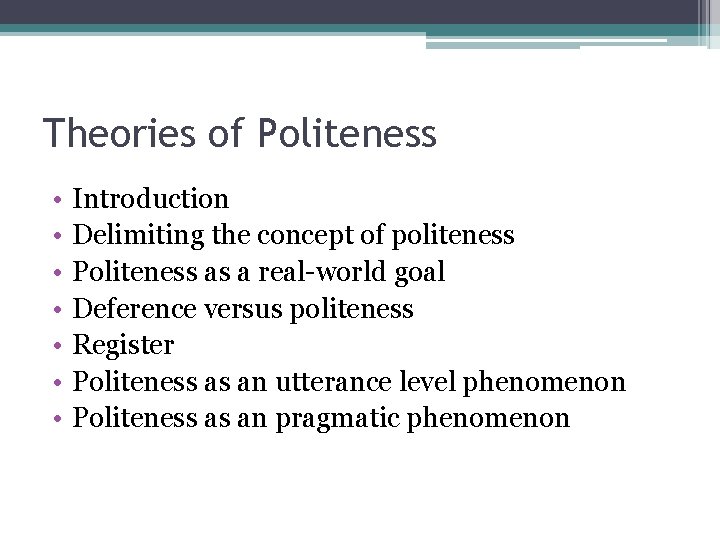 Theories of Politeness

• Introduction
• Delimiting the concept of politeness
• Politeness as a real-world goal
• Deference versus politeness
• Register
• Politeness as an utterance level phenomenon
• Politeness as an pragmatic phenomenon